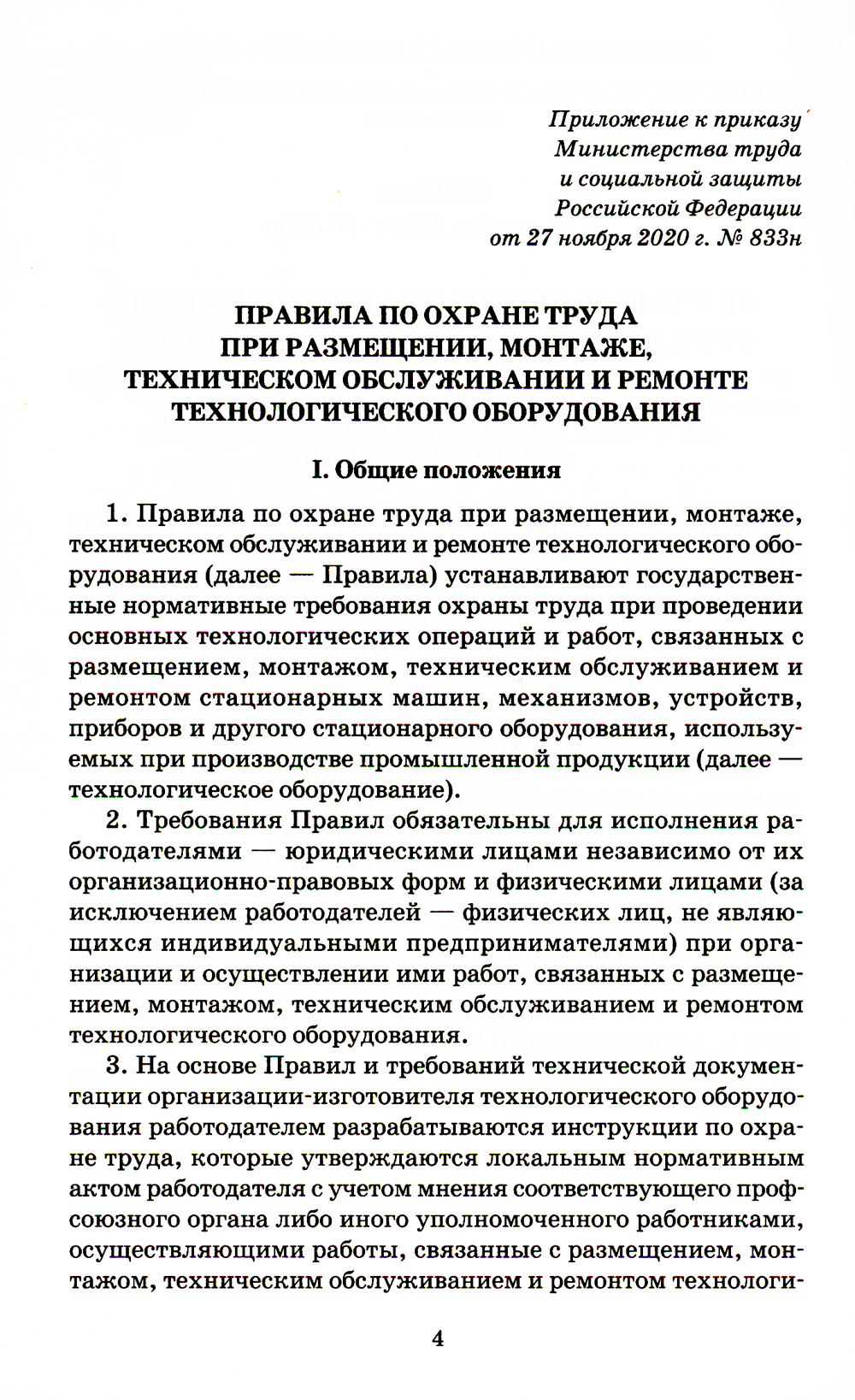 Приложение к приказу
Министерства труда
и социальной защиты
Российской Федерации
от 27 ноября 2020 г. № 833н

ПРАВИЛА ПО ОХРАНЕ ТРУДА
ПРИ РАЗМЕЩЕНИИ, МОНТАЖЕ,
ТЕХНИЧЕСКОМ ОБСЛУЖИВАНИИ И РЕМОНТЕ
ТЕХНОЛОГИЧЕСКОГО ОБОРУДОВАНИЯ

I. Общие положения

1. Правила по охране труда при размещении, монтаже, техническом обслуживании и ремонте технологического оборудования (далее — Правила) устанавливают государственные нормативные требования охраны труда при проведении основных технологических операций и работ, связанных с размещением, монтажом, техническим обслуживанием и ремонтом стационарных машин, механизмов, устройств, приборов и другого стационарного оборудования, используемых при производстве промышленной продукции (далее — технологическое оборудование).

2. Требования Правил обязательны для исполнения работодателями — юридическими лицами независимо от их организационно-правовых форм и физическими лицами (за исключением работодателей — физических лиц, не являющихся индивидуальными предпринимателями) при организации и осуществлении ими работ, связанных с размещением, монтажом, техническим обслуживанием и ремонтом технологического оборудования.

3. На основе Правил и требований технической документации организации-изготовителя технологического оборудования работодателем разрабатываются инструкции по охране труда, которые утверждаются локальным нормативным актом работодателя с учетом мнения соответствующего профсоюзного органа либо иного уполномоченного работниками, осуществляющими работы, связанные с размещением, монтажом, техническим обслуживанием и ремонтом технологи-

4